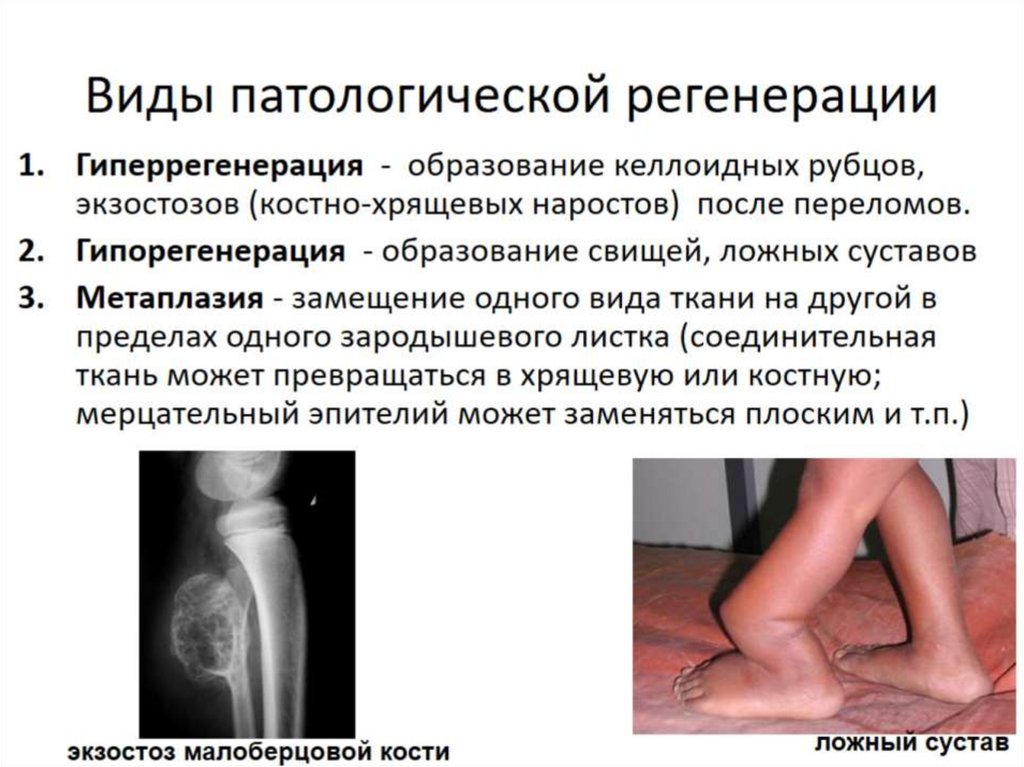 Виды патологической регенерации

1. Гиперрегенерация - образование келлоидных рубцов, экзостозов (костно-хрящевых наростов) после переломов.

2. Гипорегенерация - образование свищей, ложных суставов

3. Метаплазия - замещение одного вида ткани на другой в пределах одного зародышевого листка (соединительная ткань может превращаться в хрящевую или костную; мерцательный эпителий может заменяться плоским и т.п.)

экзостоз малоберцовой кости

ложный сустав